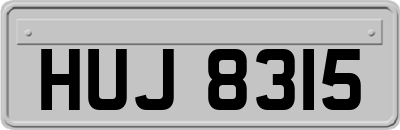 HUJ 8315